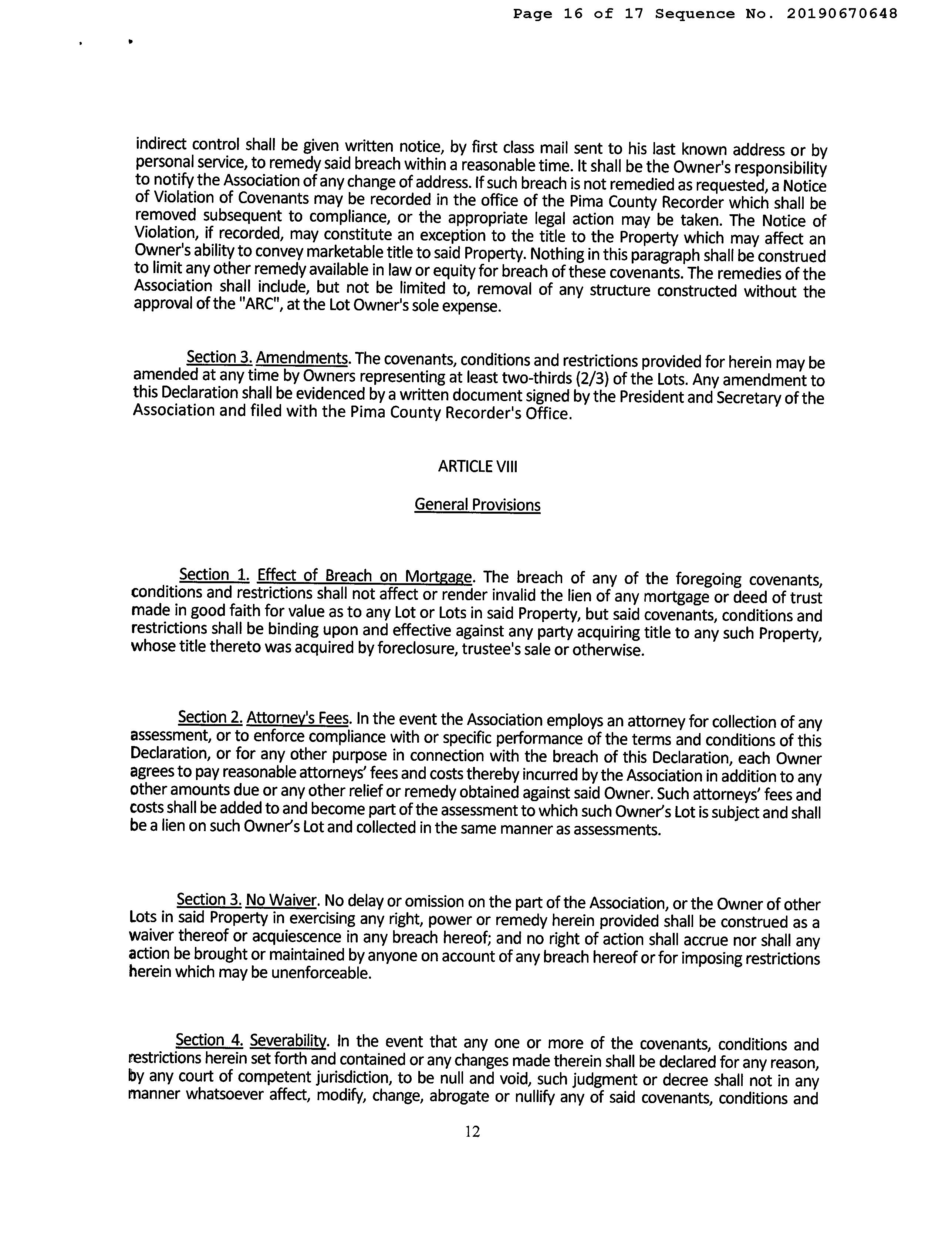 Page 16 of 17 Sequence No. 20190670648

indirect control shall be given written notice, by first class mail sent to his last known address or by personal service, to remedy said breach within a reasonable time. It shall be the Owner's responsibility to notify the Association of any change of address. If such breach is not remedied as requested, a Notice of Violation of Covenants may be recorded in the office of the Pima County Recorder which shall be removed subsequent to compliance, or the appropriate legal action may be taken. The Notice of Violation, if recorded, may constitute an exception to the title to the Property which may affect an Owner's ability to convey marketable title to said Property. Nothing in this paragraph shall be construed to limit any other remedy available in law or equity for breach of these covenants. The remedies of the Association shall include, but not be limited to, removal of any structure constructed without the approval of the "ARC", at the Lot Owner's sole expense.

Section 3. Amendments. The covenants, conditions and restrictions provided for herein may be amended at any time by Owners representing at least two-thirds (2/3) of the Lots. Any amendment to this Declaration shall be evidenced by a written document signed by the President and Secretary of the Association and filed with the Pima County Recorder's Office.

ARTICLE VIII

General Provisions

Section 1. Effect of Breach on Mortgage. The breach of any of the foregoing covenants, conditions and restrictions shall not affect or render invalid the lien of any mortgage or deed of trust made in good faith for value as to any Lot or Lots in said Property, but said covenants, conditions and restrictions shall be binding upon and effective against any party acquiring title to any such Property, whose title thereto was acquired by foreclosure, trustee's sale or otherwise.

Section 2. Attorney's Fees. In the event the Association employs an attorney for collection of any assessment, or to enforce compliance with or specific performance of the terms and conditions of this Declaration, or for any other purpose in connection with the breach of this Declaration, each Owner agrees to pay reasonable attorneys' fees and costs thereby incurred by the Association in addition to any other amounts due or any other relief or remedy obtained against said Owner. Such attorneys' fees and costs shall be added to and become part of the assessment to which such Owner's Lot is subject and shall be a lien on such Owner's Lot and collected in the same manner as assessments.

Section 3. No Waiver. No delay or omission on the part of the Association, or the Owner of other Lots in said Property in exercising any right, power or remedy herein provided shall be construed as a waiver thereof or acquiescence in any breach hereof; and no right of action shall accrue nor shall any action be brought or maintained by anyone on account of any breach hereof or for imposing restrictions herein which may be unenforceable.

Section 4. Severability. In the event that any one or more of the covenants, conditions and restrictions herein set forth and contained or any changes made therein shall be declared for any reason, by any court of competent jurisdiction, to be null and void, such judgment or decree shall not in any manner whatsoever affect, modify, change, abrogate or nullify any of said covenants, conditions and

12